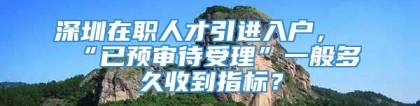 深圳在职人才引进入户，“已预审待受理”一般多久收到指标？